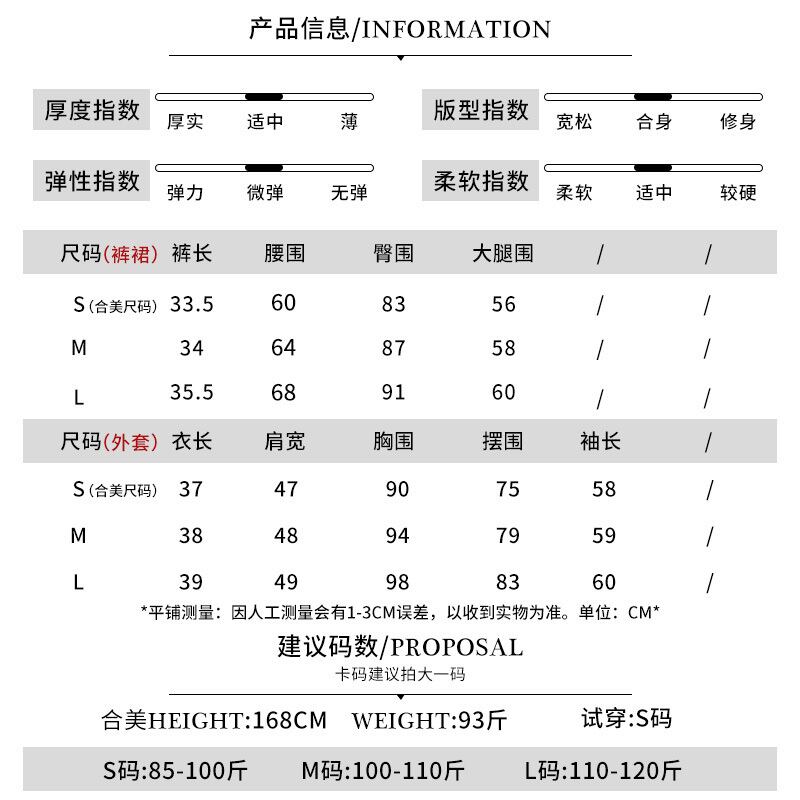 产品信息/INFORMATION

厚度指数 厚实 适中 薄

版型指数 宽松 合身 修身

弹性指数 弹力 微弹 无弹

柔软指数 柔软 适中 较硬

| 尺码(裤裙) | 裤长 | 腰围 | 臀围 | 大腿围 | / | / |
|---|---|---|---|---|---|---|
| S(合美尺码) | 33.5 | 60 | 83 | 56 | / | / |
| M | 34 | 64 | 87 | 58 | / | / |
| L | 35.5 | 68 | 91 | 60 | / | / |

| 尺码(外套) | 衣长 | 肩宽 | 胸围 | 摆围 | 袖长 | / |
|---|---|---|---|---|---|---|
| S(合美尺码) | 37 | 47 | 90 | 75 | 58 | / |
| M | 38 | 48 | 94 | 79 | 59 | / |
| L | 39 | 49 | 98 | 83 | 60 | / |

*平铺测量：因人工测量会有1-3CM误差，以收到实物为准。单位：CM*

建议码数/PROPOSAL
卡码建议拍大一码

合美HEIGHT:168CM WEIGHT:93斤 试穿:S码

S码:85-100斤 M码:100-110斤 L码:110-120斤